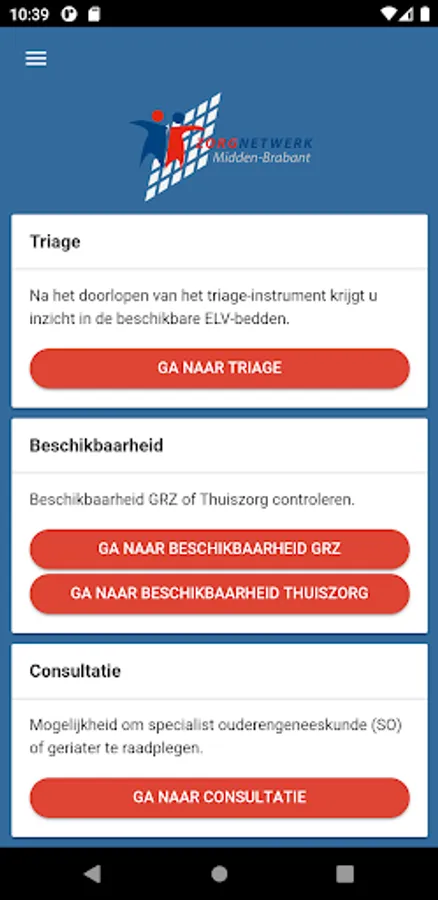 10:39

ZORGNETWERK
Midden-Brabant

Triage

Na het doorlopen van het triage-instrument krijgt u inzicht in de beschikbare ELV-bedden.

GA NAAR TRIAGE

Beschikbaarheid

Beschikbaarheid GRZ of Thuiszorg controleren.

GA NAAR BESCHIKBAARHEID GRZ

GA NAAR BESCHIKBAARHEID THUISZORG

Consultatie

Mogelijkheid om specialist ouderengeneeskunde (SO) of geriater te raadplegen.

GA NAAR CONSULTATIE